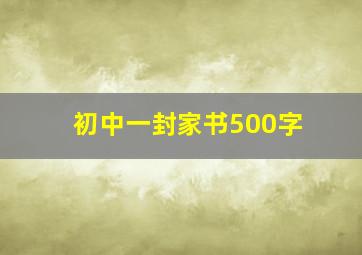 初中一封家书500字